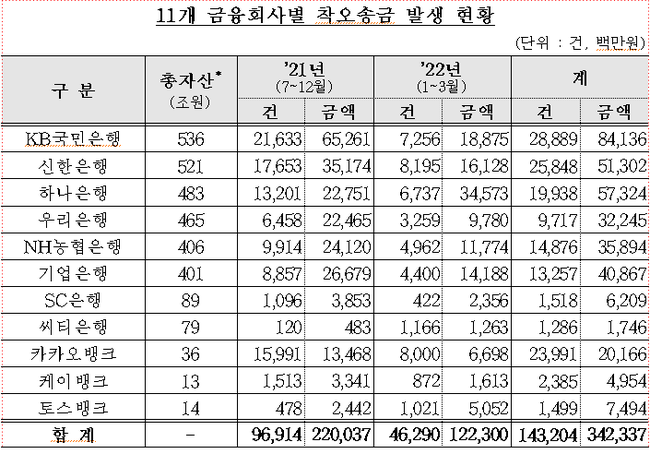 11개 금융회사별 착오송금 발생 현황

(단위 : 건, 백만원)

| 구 분 | 총자산* (조원) | '21년 (7~12월) 건 | '21년 (7~12월) 금액 | '22년 (1~3월) 건 | '22년 (1~3월) 금액 | 계 건 | 계 금액 |
|---|---|---|---|---|---|---|---|
| KB국민은행 | 536 | 21,633 | 65,261 | 7,256 | 18,875 | 28,889 | 84,136 |
| 신한은행 | 521 | 17,653 | 35,174 | 8,195 | 16,128 | 25,848 | 51,302 |
| 하나은행 | 483 | 13,201 | 22,751 | 6,737 | 34,573 | 19,938 | 57,324 |
| 우리은행 | 465 | 6,458 | 22,465 | 3,259 | 9,780 | 9,717 | 32,245 |
| NH농협은행 | 406 | 9,914 | 24,120 | 4,962 | 11,774 | 14,876 | 35,894 |
| 기업은행 | 401 | 8,857 | 26,679 | 4,400 | 14,188 | 13,257 | 40,867 |
| SC은행 | 89 | 1,096 | 3,853 | 422 | 2,356 | 1,518 | 6,209 |
| 씨티은행 | 79 | 120 | 483 | 1,166 | 1,263 | 1,286 | 1,746 |
| 카카오뱅크 | 36 | 15,991 | 13,468 | 8,000 | 6,698 | 23,991 | 20,166 |
| 케이뱅크 | 13 | 1,513 | 3,341 | 872 | 1,613 | 2,385 | 4,954 |
| 토스뱅크 | 14 | 478 | 2,442 | 1,021 | 5,052 | 1,499 | 7,494 |
| 합 계 | - | 96,914 | 220,037 | 46,290 | 122,300 | 143,204 | 342,337 |